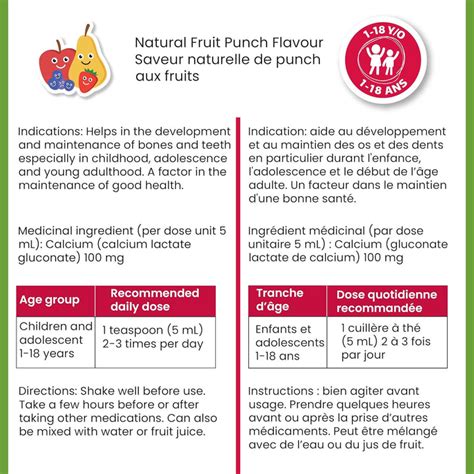 Natural Fruit Punch Flavour
Saveur naturelle de punch aux fruits

1-18 Y/O
1-18 ANS

Indications: Helps in the development and maintenance of bones and teeth especially in childhood, adolescence and young adulthood. A factor in the maintenance of good health.

Medicinal ingredient (per dose unit 5 mL): Calcium (calcium lactate gluconate) 100 mg

| Age group | Recommended daily dose |
|---|---|
| Children and adolescent 1-18 years | 1 teaspoon (5 mL) 2-3 times per day |

Directions: Shake well before use. Take a few hours before or after taking other medications. Can also be mixed with water or fruit juice.

Indication: aide au développement et au maintien des os et des dents en particulier durant l'enfance, l'adolescence et le début de l'âge adulte. Un facteur dans le maintien d'une bonne santé.

Ingrédient médicinal (par dose unitaire 5 mL) : Calcium (gluconate lactate de calcium) 100 mg

| Tranche d'âge | Dose quotidienne recommandée |
|---|---|
| Enfants et adolescents 1-18 ans | 1 cuillère à thé (5 mL) 2 à 3 fois par jour |

Instructions : bien agiter avant usage. Prendre quelques heures avant ou après la prise d'autres médicaments. Peut être mélangé avec de l'eau ou du jus de fruit.